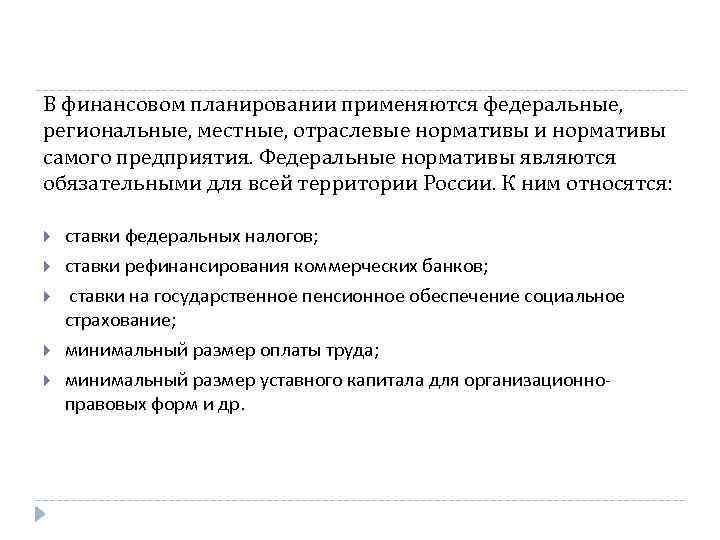 В финансовом планировании применяются федеральные, региональные, местные, отраслевые нормативы и нормативы самого предприятия. Федеральные нормативы являются обязательными для всей территории России. К ним относятся:

ставки федеральных налогов;

ставки рефинансирования коммерческих банков;

ставки на государственное пенсионное обеспечение социальное страхование;

минимальный размер оплаты труда;

минимальный размер уставного капитала для организационно-правовых форм и др.